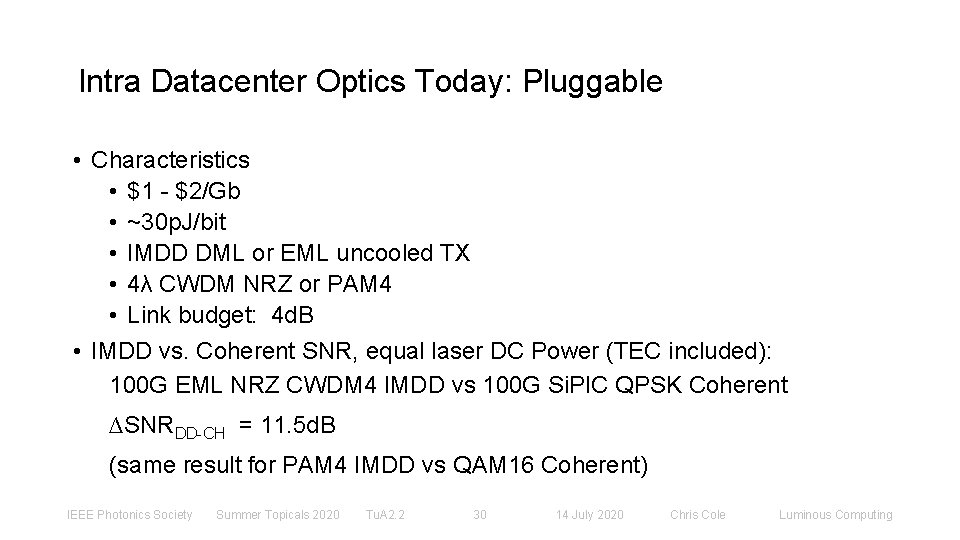 Intra Datacenter Optics Today: Pluggable

• Characteristics
• \$1 - \$2/Gb
• ~30pJ/bit
• IMDD DML or EML uncooled TX
• 4λ CWDM NRZ or PAM4
• Link budget: 4dB
• IMDD vs. Coherent SNR, equal laser DC Power (TEC included):
100G EML NRZ CWDM4 IMDD vs 100G SiPIC QPSK Coherent
$\Delta SNR_{DD-CH}$ = 11.5dB
(same result for PAM4 IMDD vs QAM16 Coherent)

IEEE Photonics Society Summer Topicals 2020 TuA2.2 30 14 July 2020 Chris Cole Luminous Computing